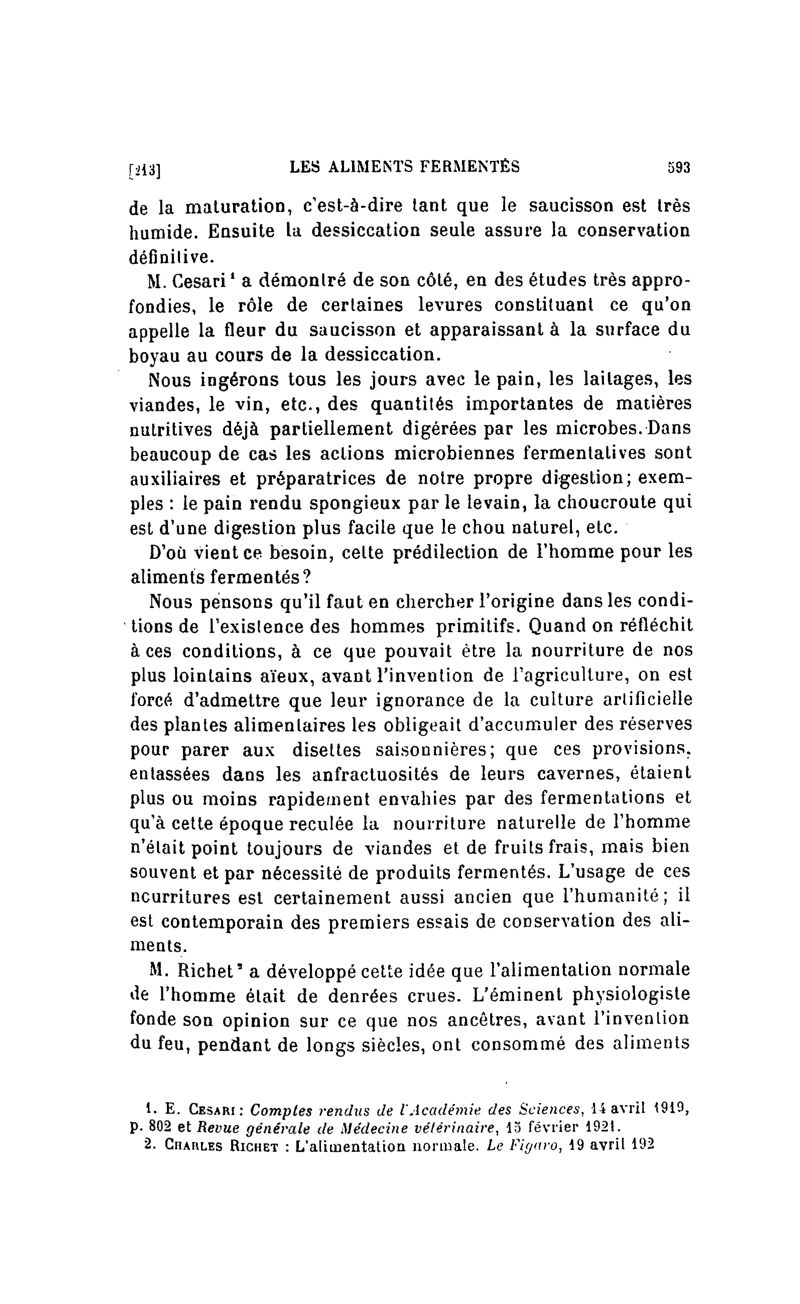 [213] LES ALIMENTS FERMENTÉS 593

de la maturation, c'est-à-dire tant que le saucisson est très humide. Ensuite la dessiccation seule assure la conservation définitive.

M. Cesari¹ a démontré de son côté, en des études très approfondies, le rôle de certaines levures constituant ce qu'on appelle la fleur du saucisson et apparaissant à la surface du boyau au cours de la dessiccation.

Nous ingérons tous les jours avec le pain, les laitages, les viandes, le vin, etc., des quantités importantes de matières nutritives déjà partiellement digérées par les microbes. Dans beaucoup de cas les actions microbiennes fermentatives sont auxiliaires et préparatrices de notre propre digestion; exemples : le pain rendu spongieux par le levain, la choucroute qui est d'une digestion plus facile que le chou naturel, etc.

D'où vient ce besoin, cette prédilection de l'homme pour les aliments fermentés?

Nous pensons qu'il faut en chercher l'origine dans les conditions de l'existence des hommes primitifs. Quand on réfléchit à ces conditions, à ce que pouvait être la nourriture de nos plus lointains aïeux, avant l'invention de l'agriculture, on est forcé d'admettre que leur ignorance de la culture artificielle des plantes alimentaires les obligeait d'accumuler des réserves pour parer aux disettes saisonnières; que ces provisions, entassées dans les anfractuosités de leurs cavernes, étaient plus ou moins rapidement envahies par des fermentations et qu'à cette époque reculée la nourriture naturelle de l'homme n'était point toujours de viandes et de fruits frais, mais bien souvent et par nécessité de produits fermentés. L'usage de ces nourritures est certainement aussi ancien que l'humanité; il est contemporain des premiers essais de conservation des aliments.

M. Richet² a développé cette idée que l'alimentation normale de l'homme était de denrées crues. L'éminent physiologiste fonde son opinion sur ce que nos ancêtres, avant l'invention du feu, pendant de longs siècles, ont consommé des aliments

1. E. Cesari : Comptes rendus de l'Académie des Sciences, 14 avril 1919, p. 802 et Revue générale de Médecine vétérinaire, 15 février 1921.
2. Charles Richet : L'alimentation normale. Le Figaro, 19 avril 192